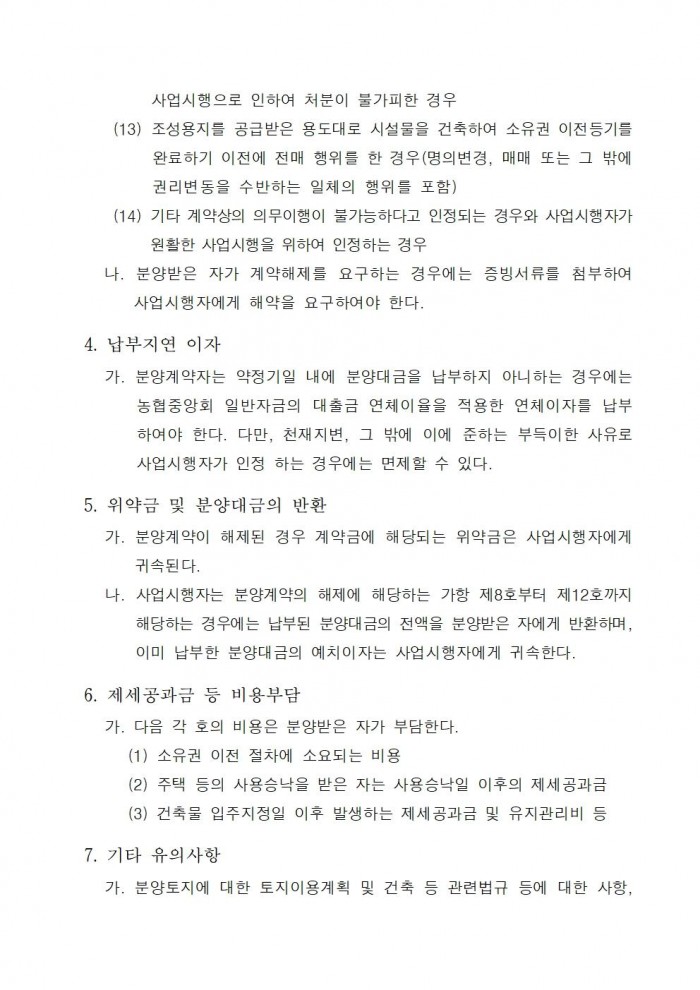 사업시행으로 인하여 처분이 불가피한 경우

(13) 조성용지를 공급받은 용도대로 시설물을 건축하여 소유권 이전등기를 완료하기 이전에 전매 행위를 한 경우(명의변경, 매매 또는 그 밖에 권리변동을 수반하는 일체의 행위를 포함)

(14) 기타 계약상의 의무이행이 불가능하다고 인정되는 경우와 사업시행자가 원활한 사업시행을 위하여 인정하는 경우

나. 분양받은 자가 계약해제를 요구하는 경우에는 증빙서류를 첨부하여 사업시행자에게 해약을 요구하여야 한다.

4. 납부지연 이자

가. 분양계약자는 약정기일 내에 분양대금을 납부하지 아니하는 경우에는 농협중앙회 일반자금의 대출금 연체이율을 적용한 연체이자를 납부하여야 한다. 다만, 천재지변, 그 밖에 이에 준하는 부득이한 사유로 사업시행자가 인정 하는 경우에는 면제할 수 있다.

5. 위약금 및 분양대금의 반환

가. 분양계약이 해제된 경우 계약금에 해당되는 위약금은 사업시행자에게 귀속된다.

나. 사업시행자는 분양계약의 해제에 해당하는 가항 제8호부터 제12호까지 해당하는 경우에는 납부된 분양대금의 전액을 분양받은 자에게 반환하며, 이미 납부한 분양대금의 예치이자는 사업시행자에게 귀속한다.

6. 제세공과금 등 비용부담

가. 다음 각 호의 비용은 분양받은 자가 부담한다.

(1) 소유권 이전 절차에 소요되는 비용

(2) 주택 등의 사용승낙을 받은 자는 사용승낙일 이후의 제세공과금

(3) 건축물 입주지정일 이후 발생하는 제세공과금 및 유지관리비 등

7. 기타 유의사항

가. 분양토지에 대한 토지이용계획 및 건축 등 관련법규 등에 대한 사항,